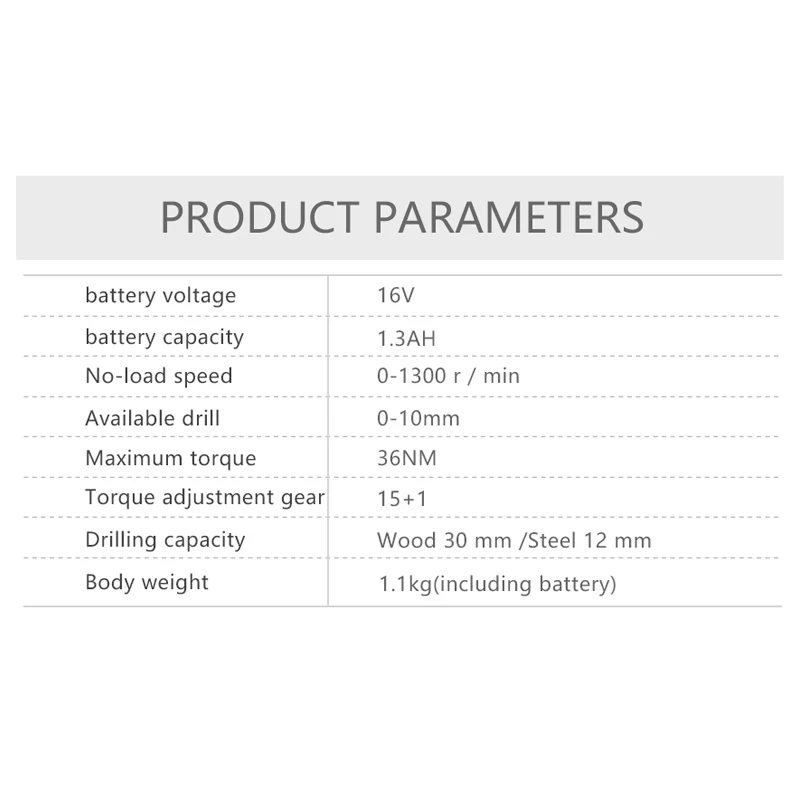 PRODUCT PARAMETERS

| battery voltage | 16V |
|---|---|
| battery capacity | 1.3AH |
| No-load speed | 0-1300 r / min |
| Available drill | 0-10mm |
| Maximum torque | 36NM |
| Torque adjustment gear | 15+1 |
| Drilling capacity | Wood 30 mm /Steel 12 mm |
| Body weight | 1.1kg(including battery) |